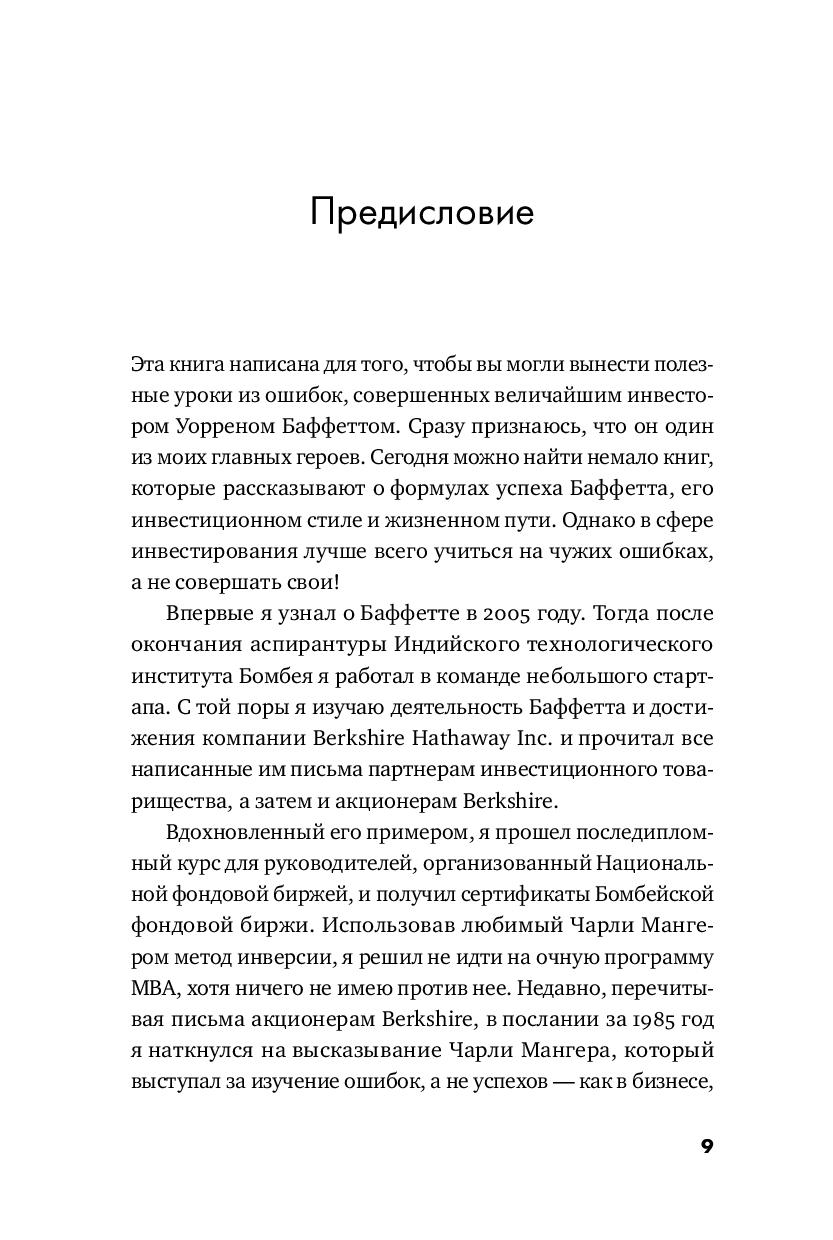 Предисловие

Эта книга написана для того, чтобы вы могли вынести полезные уроки из ошибок, совершенных величайшим инвестором Уорреном Баффеттом. Сразу признаюсь, что он один из моих главных героев. Сегодня можно найти немало книг, которые рассказывают о формулах успеха Баффетта, его инвестиционном стиле и жизненном пути. Однако в сфере инвестирования лучше всего учиться на чужих ошибках, а не совершать свои!

Впервые я узнал о Баффетте в 2005 году. Тогда после окончания аспирантуры Индийского технологического института Бомбея я работал в команде небольшого стартапа. С той поры я изучаю деятельность Баффетта и достижения компании Berkshire Hathaway Inc. и прочитал все написанные им письма партнерам инвестиционного товарищества, а затем и акционерам Berkshire.

Вдохновленный его примером, я прошел последипломный курс для руководителей, организованный Национальной фондовой биржей, и получил сертификаты Бомбейской фондовой биржи. Использовав любимый Чарли Мангером метод инверсии, я решил не идти на очную программу MBA, хотя ничего не имею против нее. Недавно, перечитывая письма акционерам Berkshire, в послании за 1985 год я наткнулся на высказывание Чарли Мангера, который выступал за изучение ошибок, а не успехов — как в бизнесе,

9